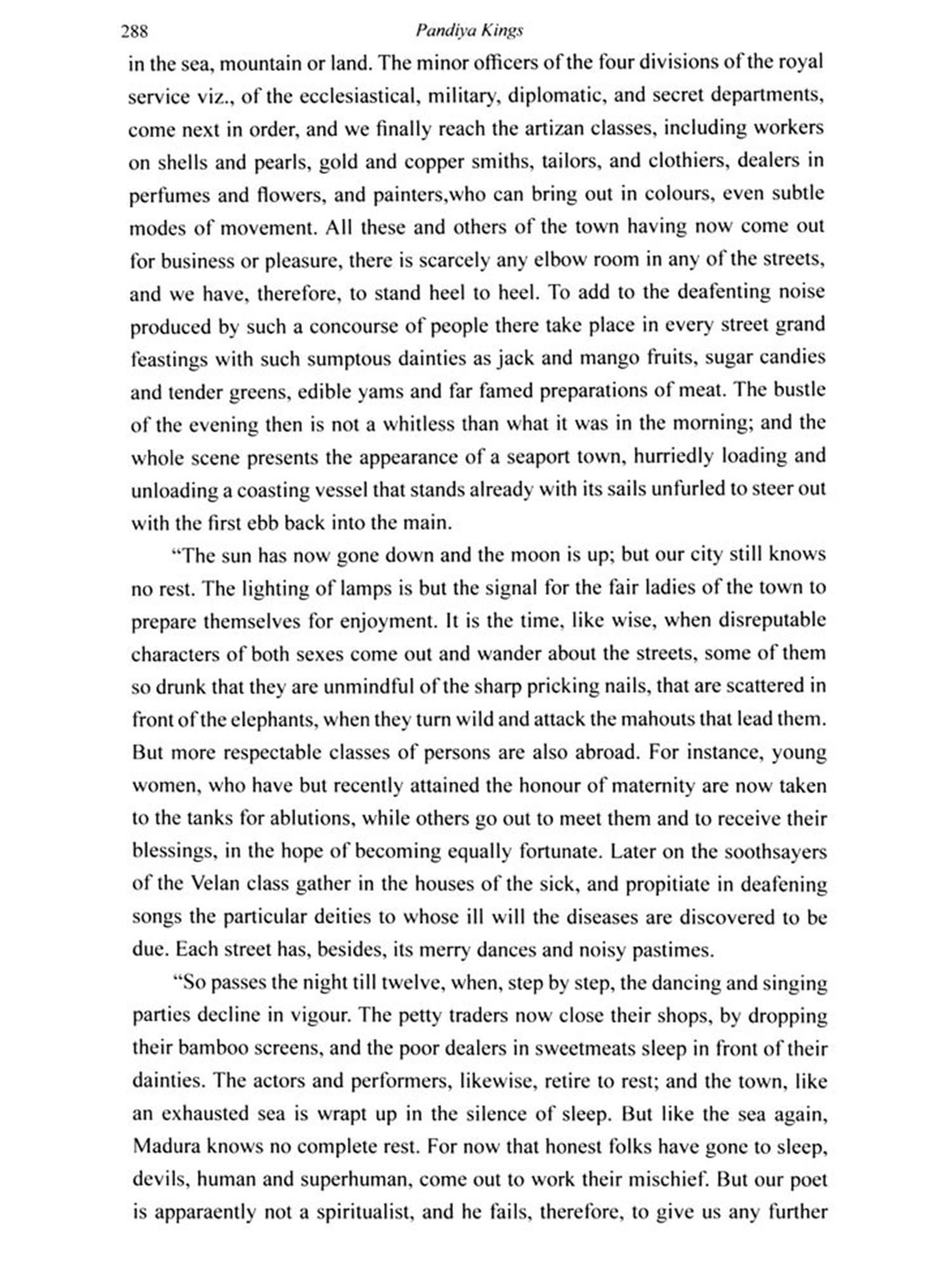 288 Pandiya Kings

in the sea, mountain or land. The minor officers of the four divisions of the royal service viz., of the ecclesiastical, military, diplomatic, and secret departments, come next in order, and we finally reach the artizan classes, including workers on shells and pearls, gold and copper smiths, tailors, and clothiers, dealers in perfumes and flowers, and painters,who can bring out in colours, even subtle modes of movement. All these and others of the town having now come out for business or pleasure, there is scarcely any elbow room in any of the streets, and we have, therefore, to stand heel to heel. To add to the deafenting noise produced by such a concourse of people there take place in every street grand feastings with such sumptous dainties as jack and mango fruits, sugar candies and tender greens, edible yams and far famed preparations of meat. The bustle of the evening then is not a whitless than what it was in the morning; and the whole scene presents the appearance of a seaport town, hurriedly loading and unloading a coasting vessel that stands already with its sails unfurled to steer out with the first ebb back into the main.

"The sun has now gone down and the moon is up; but our city still knows no rest. The lighting of lamps is but the signal for the fair ladies of the town to prepare themselves for enjoyment. It is the time, like wise, when disreputable characters of both sexes come out and wander about the streets, some of them so drunk that they are unmindful of the sharp pricking nails, that are scattered in front of the elephants, when they turn wild and attack the mahouts that lead them. But more respectable classes of persons are also abroad. For instance, young women, who have but recently attained the honour of maternity are now taken to the tanks for ablutions, while others go out to meet them and to receive their blessings, in the hope of becoming equally fortunate. Later on the soothsayers of the Velan class gather in the houses of the sick, and propitiate in deafening songs the particular deities to whose ill will the diseases are discovered to be due. Each street has, besides, its merry dances and noisy pastimes.

"So passes the night till twelve, when, step by step, the dancing and singing parties decline in vigour. The petty traders now close their shops, by dropping their bamboo screens, and the poor dealers in sweetmeats sleep in front of their dainties. The actors and performers, likewise, retire to rest; and the town, like an exhausted sea is wrapt up in the silence of sleep. But like the sea again, Madura knows no complete rest. For now that honest folks have gone to sleep, devils, human and superhuman, come out to work their mischief. But our poet is apparaently not a spiritualist, and he fails, therefore, to give us any further